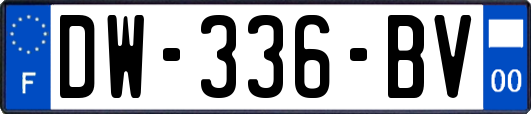 F

DW-336-BV

00